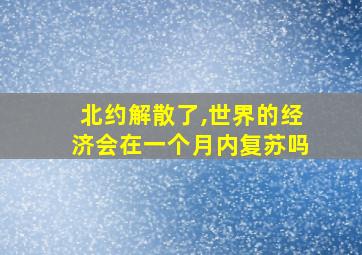 北约解散了,世界的经济会在一个月内复苏吗